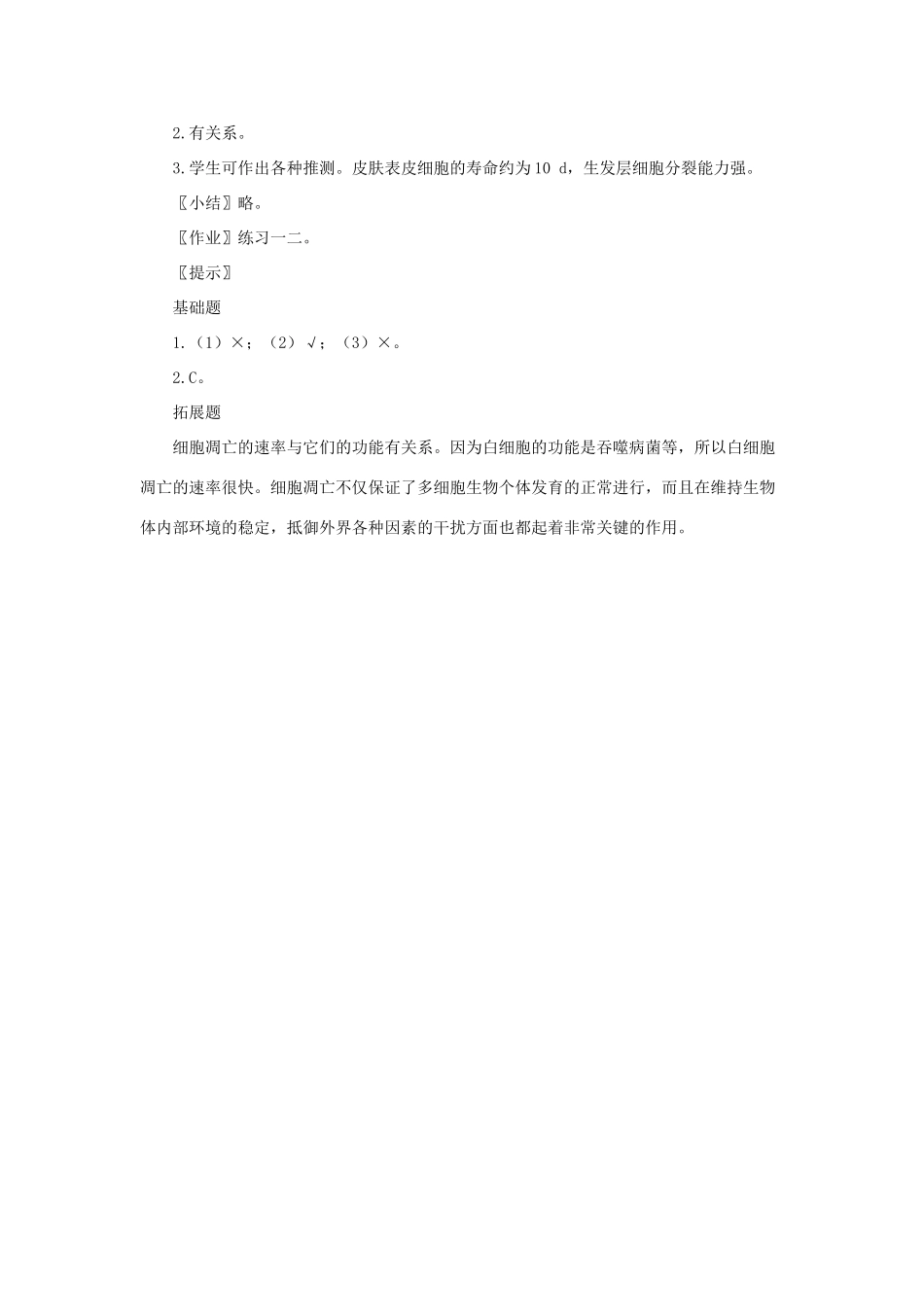 2.有关系。

3.学生可作出各种推测。皮肤表皮细胞的寿命约为10 d，生发层细胞分裂能力强。

〖小结〗略。

〖作业〗练习一二。

〖提示〗

基础题

1.（1）×；（2）√；（3）×。

2.C。

拓展题

细胞凋亡的速率与它们的功能有关系。因为白细胞的功能是吞噬病菌等，所以白细胞凋亡的速率很快。细胞凋亡不仅保证了多细胞生物个体发育的正常进行，而且在维持生物体内部环境的稳定，抵御外界各种因素的干扰方面也都起着非常关键的作用。